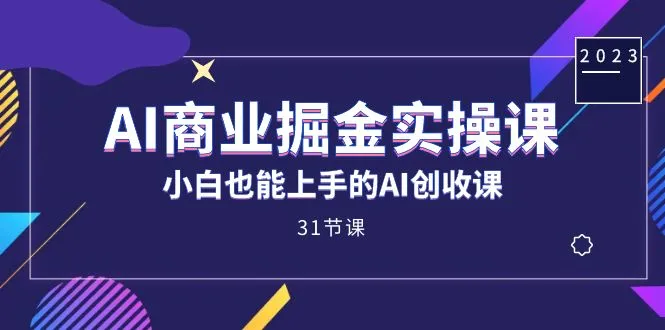 2023

AI商业掘金实操课

小白也能上手的AI创收课

31节课